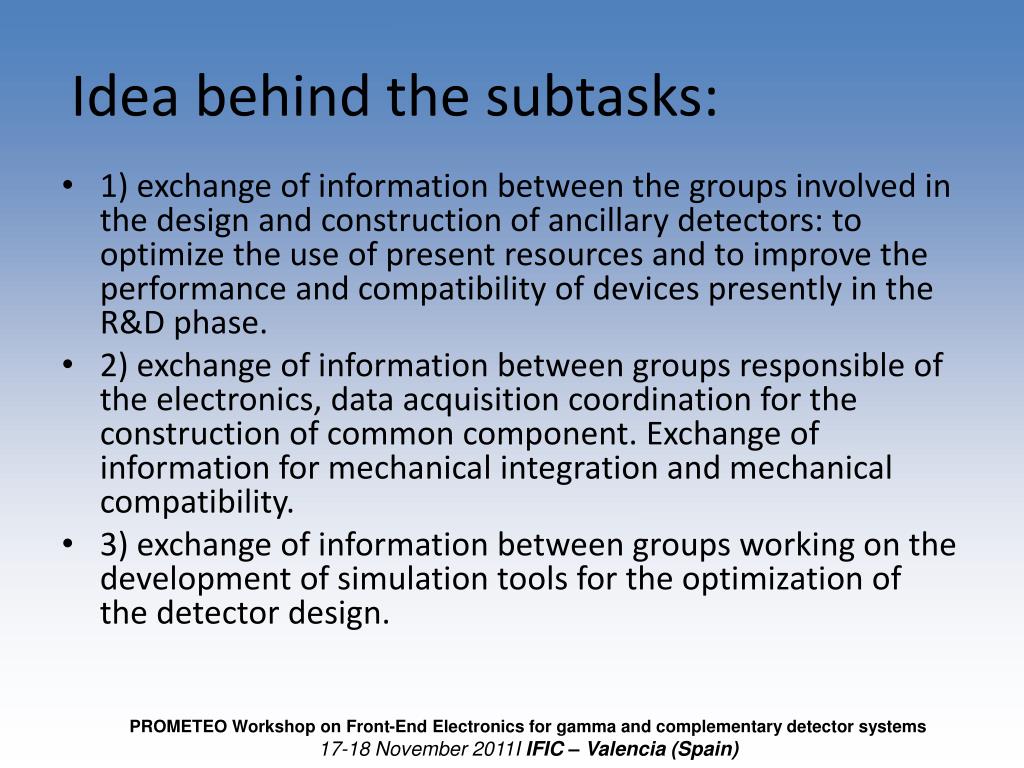 Idea behind the subtasks:

• 1) exchange of information between the groups involved in the design and construction of ancillary detectors: to optimize the use of present resources and to improve the performance and compatibility of devices presently in the R&D phase.
• 2) exchange of information between groups responsible of the electronics, data acquisition coordination for the construction of common component. Exchange of information for mechanical integration and mechanical compatibility.
• 3) exchange of information between groups working on the development of simulation tools for the optimization of the detector design.

PROMETEO Workshop on Front-End Electronics for gamma and complementary detector systems
17-18 November 2011l IFIC – Valencia (Spain)